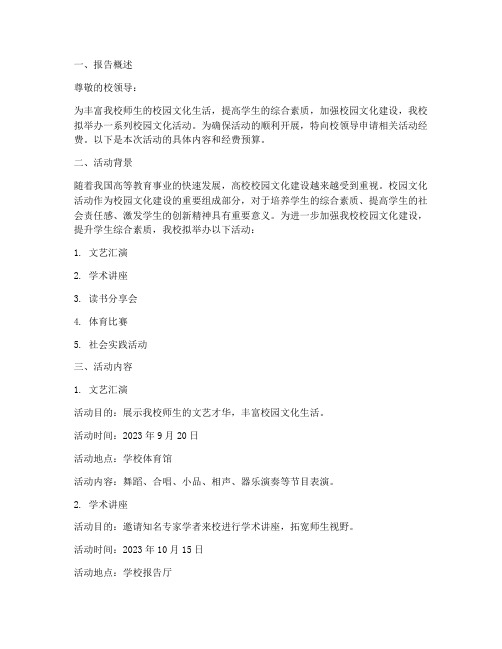 一、报告概述

尊敬的校领导：

为丰富我校师生的校园文化生活，提高学生的综合素质，加强校园文化建设，我校拟举办一系列校园文化活动。为确保活动的顺利开展，特向校领导申请相关活动经费。以下是本次活动的具体内容和经费预算。

二、活动背景

随着我国高等教育事业的快速发展，高校校园文化建设越来越受到重视。校园文化活动作为校园文化建设的重要组成部分，对于培养学生的综合素质、提高学生的社会责任感、激发学生的创新精神具有重要意义。为进一步加强我校校园文化建设，提升学生综合素质，我校拟举办以下活动：

1. 文艺汇演

2. 学术讲座

3. 读书分享会

4. 体育比赛

5. 社会实践活动

三、活动内容

1. 文艺汇演

活动目的：展示我校师生的文艺才华，丰富校园文化生活。

活动时间：2023 年 9 月 20 日

活动地点：学校体育馆

活动内容：舞蹈、合唱、小品、相声、器乐演奏等节目表演。

2. 学术讲座

活动目的：邀请知名专家学者来校进行学术讲座，拓宽师生视野。

活动时间：2023 年 10 月 15 日

活动地点：学校报告厅